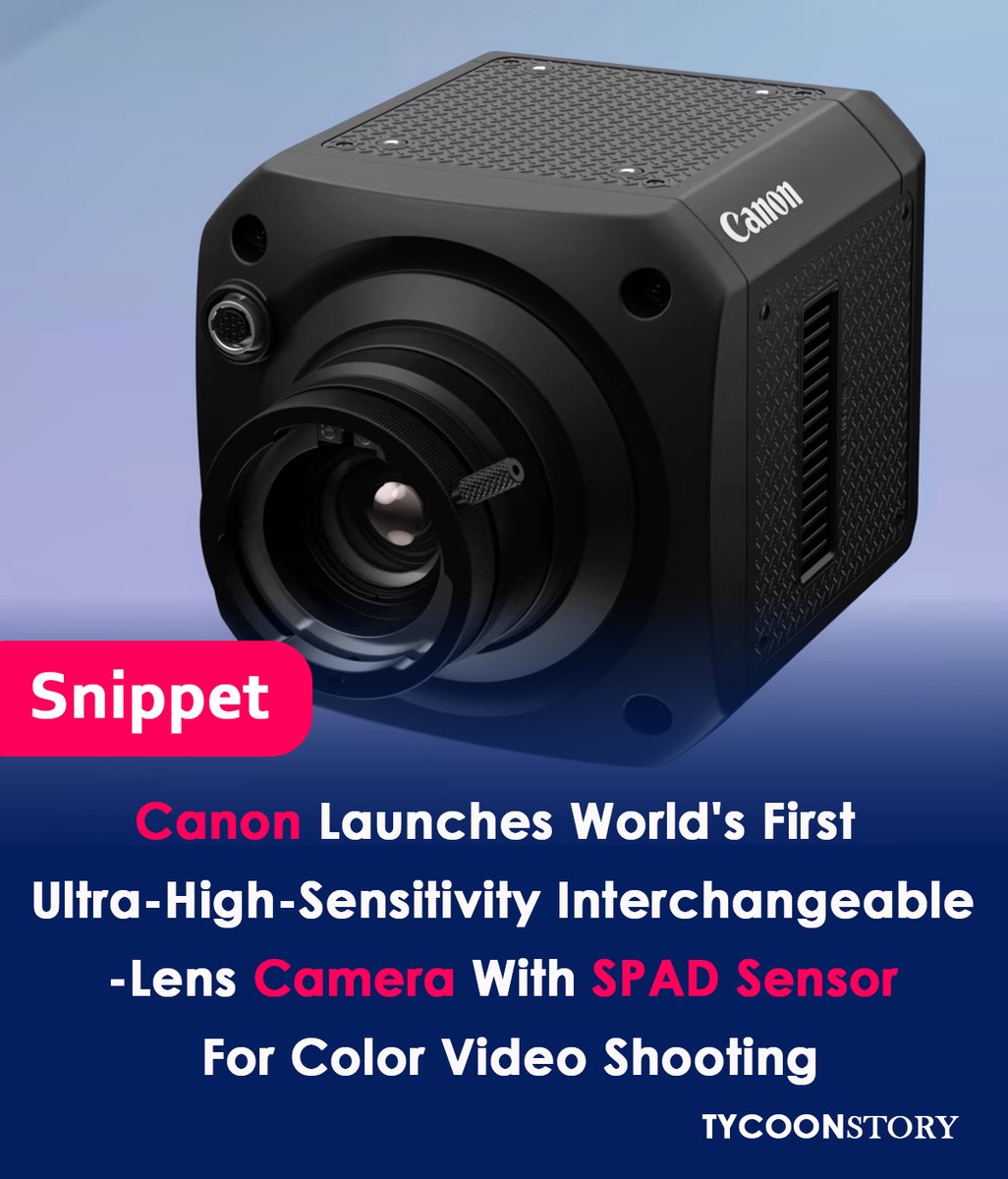 Canon

Snippet

Canon Launches World's First Ultra-High-Sensitivity Interchangeable -Lens Camera With SPAD Sensor For Color Video Shooting

TYCOONSTORY